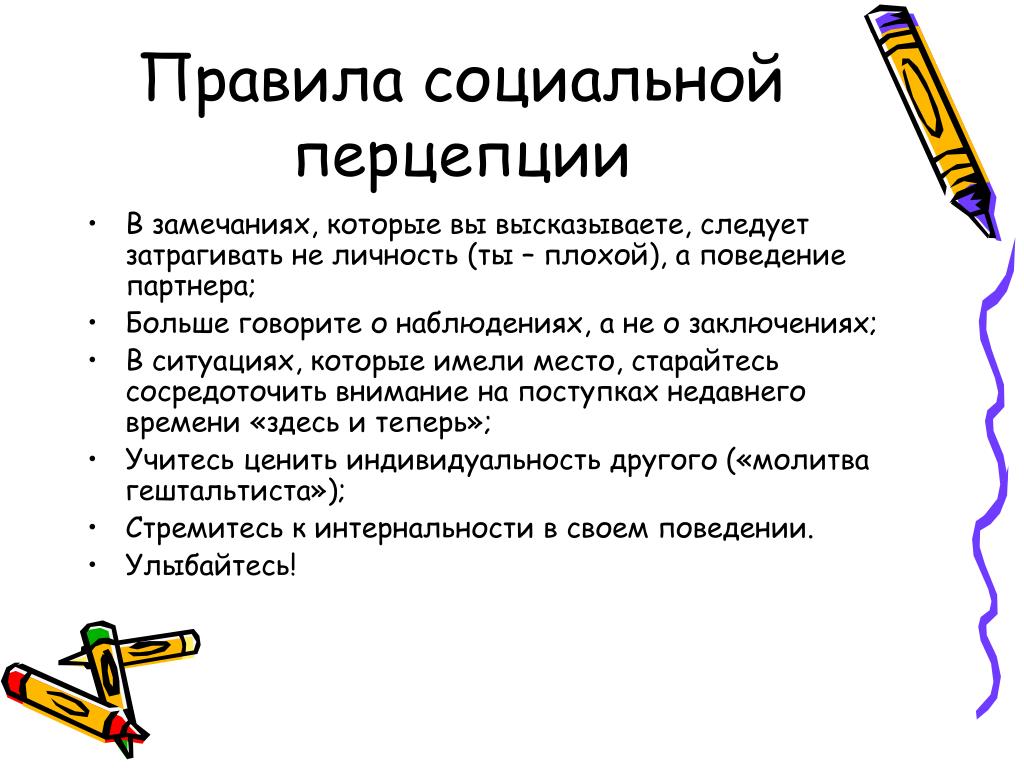 Правила социальной перцепции

• В замечаниях, которые вы высказываете, следует затрагивать не личность (ты – плохой), а поведение партнера;
• Больше говорите о наблюдениях, а не о заключениях;
• В ситуациях, которые имели место, старайтесь сосредоточить внимание на поступках недавнего времени «здесь и теперь»;
• Учитесь ценить индивидуальность другого («молитва гештальтиста»);
• Стремитесь к интернальности в своем поведении.
• Улыбайтесь!